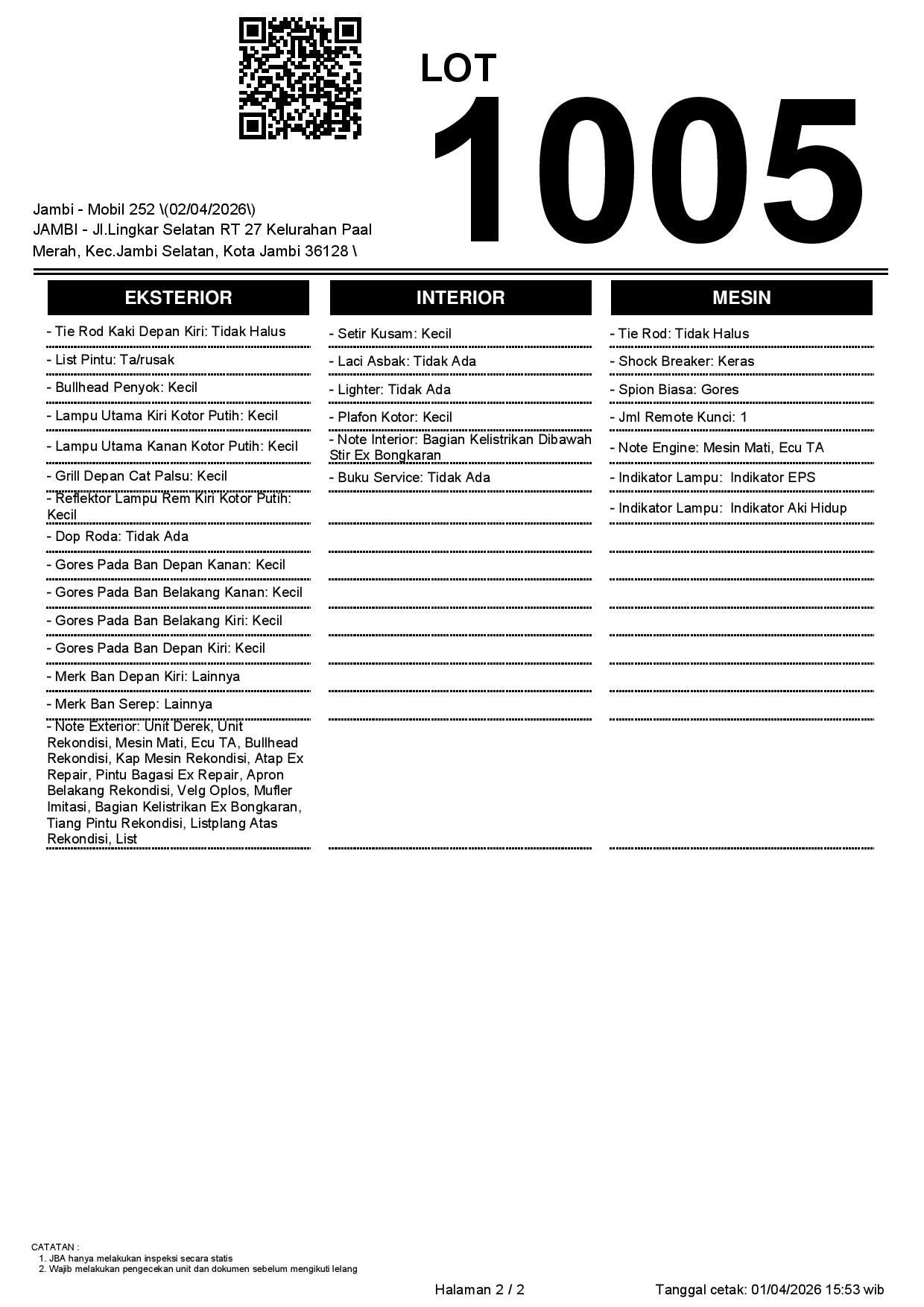 LOT
1005

Jambi - Mobil 252 \(02/04/2026\)
JAMBI - Jl.Lingkar Selatan RT 27 Kelurahan Paal Merah, Kec.Jambi Selatan, Kota Jambi 36128 \

EKSTERIOR

- Tie Rod Kaki Depan Kiri: Tidak Halus
- List Pintu: Ta/rusak
- Bullhead Penyok: Kecil
- Lampu Utama Kiri Kotor Putih: Kecil
- Lampu Utama Kanan Kotor Putih: Kecil
- Grill Depan Cat Palsu: Kecil
- Reflektor Lampu Rem Kiri Kotor Putih: Kecil
- Dop Roda: Tidak Ada
- Gores Pada Ban Depan Kanan: Kecil
- Gores Pada Ban Belakang Kanan: Kecil
- Gores Pada Ban Belakang Kiri: Kecil
- Gores Pada Ban Depan Kiri: Kecil
- Merk Ban Depan Kiri: Lainnya
- Merk Ban Serep: Lainnya
- Note Exterior: Unit Derek, Unit Rekondisi, Mesin Mati, Ecu TA, Bullhead Rekondisi, Kap Mesin Rekondisi, Atap Ex Repair, Pintu Bagasi Ex Repair, Apron Belakang Rekondisi, Velg Oplos, Mufler Imitasi, Bagian Kelistrikan Ex Bongkaran, Tiang Pintu Rekondisi, Listplang Atas Rekondisi, List

INTERIOR

- Setir Kusam: Kecil
- Laci Asbak: Tidak Ada
- Lighter: Tidak Ada
- Plafon Kotor: Kecil
- Note Interior: Bagian Kelistrikan Dibawah Stir Ex Bongkaran
- Buku Service: Tidak Ada

MESIN

- Tie Rod: Tidak Halus
- Shock Breaker: Keras
- Spion Biasa: Gores
- Jml Remote Kunci: 1
- Note Engine: Mesin Mati, Ecu TA
- Indikator Lampu: Indikator EPS
- Indikator Lampu: Indikator Aki Hidup

CATATAN :
1. JBA hanya melakukan inspeksi secara statis
2. Wajib melakukan pengecekan unit dan dokumen sebelum mengikuti lelang

Halaman 2 / 2
Tanggal cetak: 01/04/2026 15:53 wib